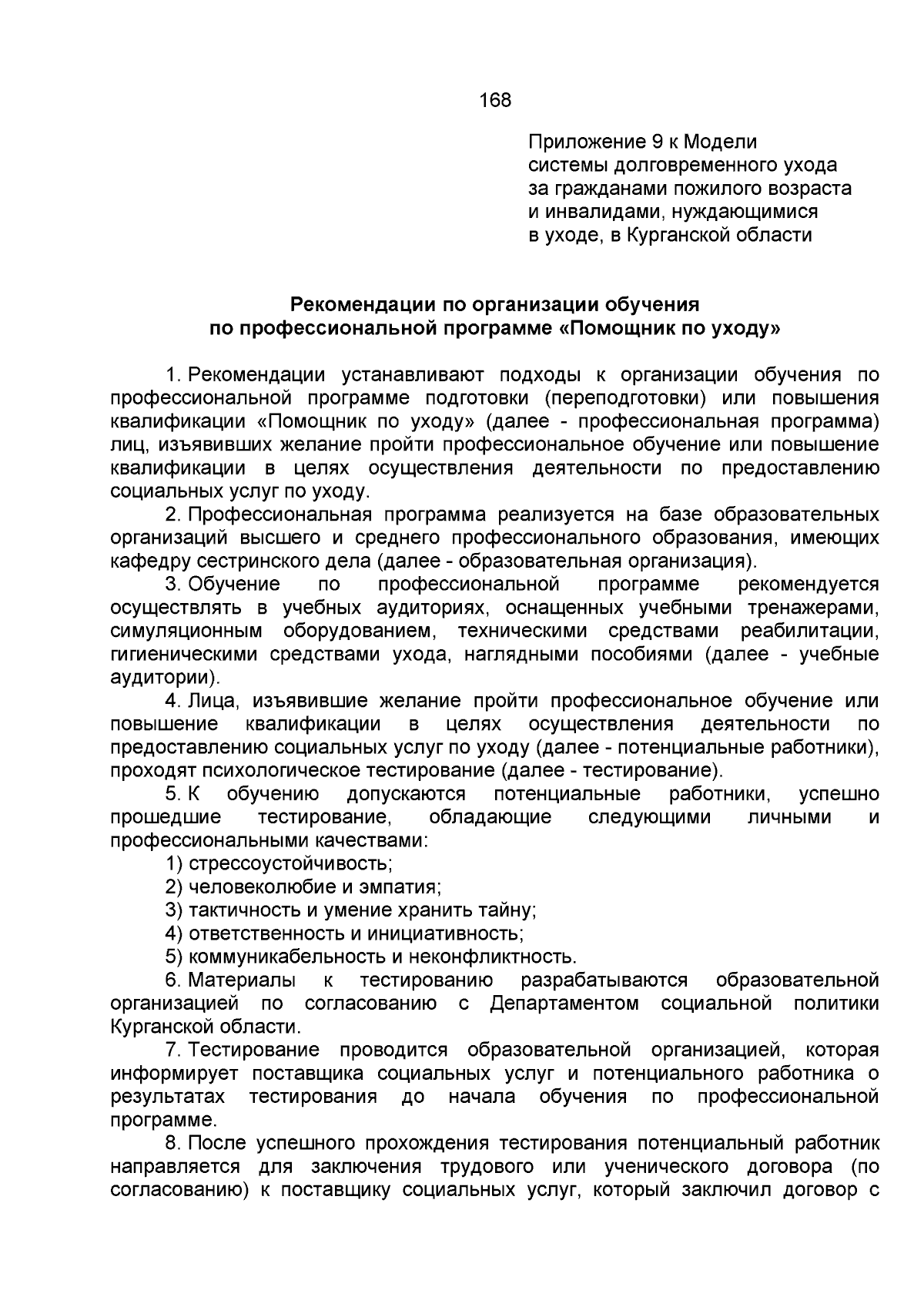 168

Приложение 9 к Модели системы долговременного ухода за гражданами пожилого возраста и инвалидами, нуждающимися в уходе, в Курганской области

Рекомендации по организации обучения по профессиональной программе «Помощник по уходу»

1. Рекомендации устанавливают подходы к организации обучения по профессиональной программе подготовки (переподготовки) или повышения квалификации «Помощник по уходу» (далее - профессиональная программа) лиц, изъявивших желание пройти профессиональное обучение или повышение квалификации в целях осуществления деятельности по предоставлению социальных услуг по уходу.

2. Профессиональная программа реализуется на базе образовательных организаций высшего и среднего профессионального образования, имеющих кафедру сестринского дела (далее - образовательная организация).

3. Обучение по профессиональной программе рекомендуется осуществлять в учебных аудиториях, оснащенных учебными тренажерами, симуляционным оборудованием, техническими средствами реабилитации, гигиеническими средствами ухода, наглядными пособиями (далее - учебные аудитории).

4. Лица, изъявившие желание пройти профессиональное обучение или повышение квалификации в целях осуществления деятельности по предоставлению социальных услуг по уходу (далее - потенциальные работники), проходят психологическое тестирование (далее - тестирование).

5. К обучению допускаются потенциальные работники, успешно прошедшие тестирование, обладающие следующими личными и профессиональными качествами:

1) стрессоустойчивость;

2) человеколюбие и эмпатия;

3) тактичность и умение хранить тайну;

4) ответственность и инициативность;

5) коммуникабельность и неконфликтность.

6. Материалы к тестированию разрабатываются образовательной организацией по согласованию с Департаментом социальной политики Курганской области.

7. Тестирование проводится образовательной организацией, которая информирует поставщика социальных услуг и потенциального работника о результатах тестирования до начала обучения по профессиональной программе.

8. После успешного прохождения тестирования потенциальный работник направляется для заключения трудового или ученического договора (по согласованию) к поставщику социальных услуг, который заключил договор с